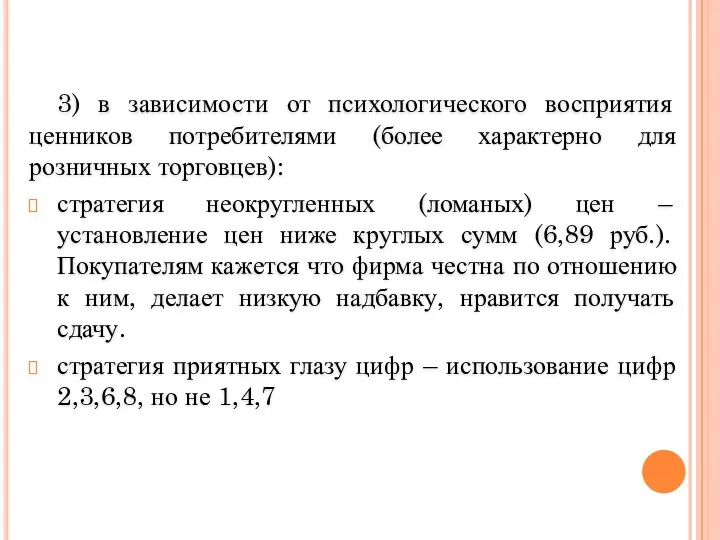 3) в зависимости от психологического восприятия ценников потребителями (более характерно для розничных торговцев):

стратегия неокругленных (ломаных) цен – установление цен ниже круглых сумм (6,89 руб.). Покупателям кажется что фирма честна по отношению к ним, делает низкую надбавку, нравится получать сдачу.

стратегия приятных глазу цифр – использование цифр 2,3,6,8, но не 1,4,7